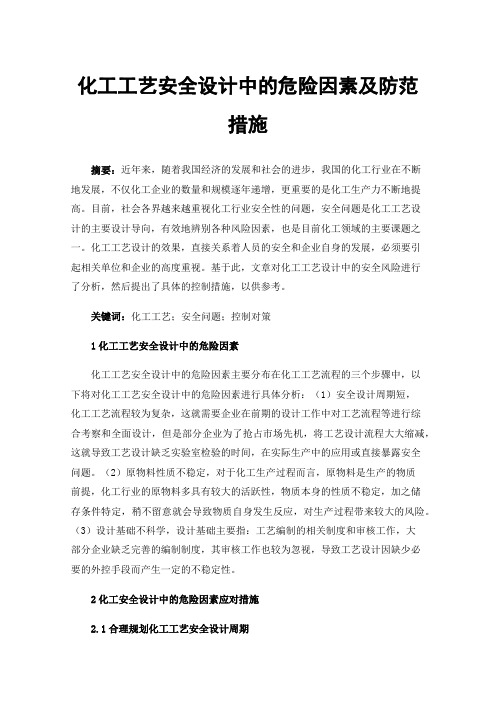 化工工艺安全设计中的危险因素及防范措施

摘要：近年来，随着我国经济的发展和社会的进步，我国的化工行业在不断地发展，不仅化工企业的数量和规模逐年递增，更重要的是化工生产力不断地提高。目前，社会各界越来越重视化工行业安全性的问题，安全问题是化工工艺设计的主要设计导向，有效地辨别各种风险因素，也是目前化工领域的主要课题之一。化工工艺设计的效果，直接关系着人员的安全和企业自身的发展，必须要引起相关单位和企业的高度重视。基于此，文章对化工工艺设计中的安全风险进行了分析，然后提出了具体的控制措施，以供参考。

关键词：化工工艺；安全问题；控制对策

1 化工工艺安全设计中的危险因素

化工工艺安全设计中的危险因素主要分布在化工工艺流程的三个步骤中，以下将对化工工艺安全设计中的危险因素进行具体分析：（1）安全设计周期短，化工工艺流程较为复杂，这就需要企业在前期的设计工作中对工艺流程等进行综合考察和全面设计，但是部分企业为了抢占市场先机，将工艺设计流程大大缩减，这就导致工艺设计缺乏实验室检验的时间，在实际生产中的应用或直接暴露安全问题。（2）原物料性质不稳定，对于化工生产过程而言，原物料是生产的物质前提，化工行业的原物料多具有较大的活跃性，物质本身的性质不稳定，加之储存条件特定，稍不留意就会导致物质自身发生反应，对生产过程带来较大的风险。（3）设计基础不科学，设计基础主要指：工艺编制的相关制度和审核工作，大部分企业缺乏完善的编制制度，其审核工作也较为忽视，导致工艺设计因缺少必要的外控手段而产生一定的不稳定性。

2 化工安全设计中的危险因素应对措施

2.1 合理规划化工工艺安全设计周期